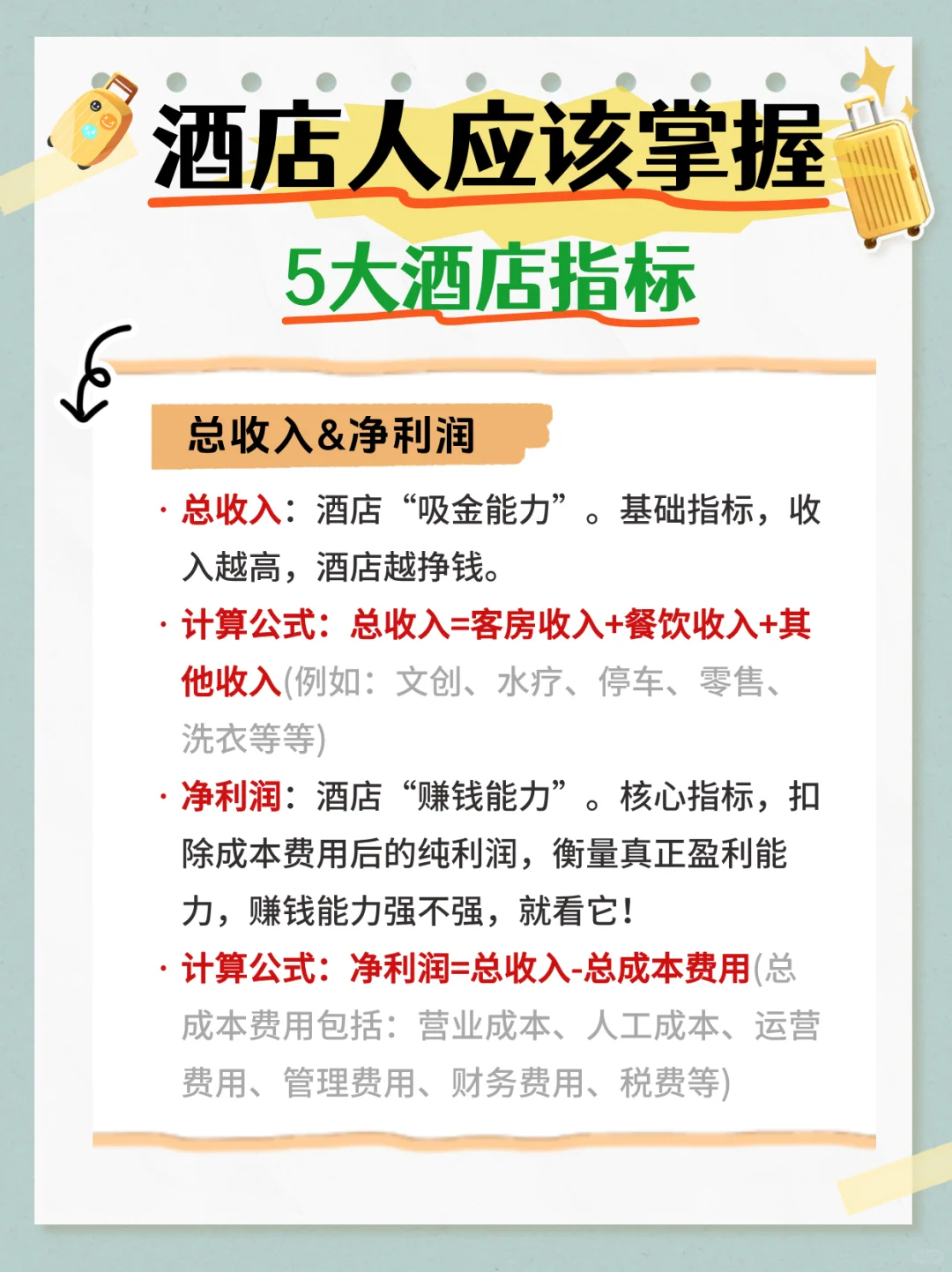 酒店人应该掌握
5大酒店指标

总收入&净利润

· 总收入：酒店“吸金能力”。基础指标，收入越高，酒店越挣钱。

· 计算公式：总收入=客房收入+餐饮收入+其他收入(例如：文创、水疗、停车、零售、洗衣等等)

· 净利润：酒店“赚钱能力”。核心指标，扣除成本费用后的纯利润，衡量真正盈利能力，赚钱能力强不强，就看它！

· 计算公式：净利润=总收入-总成本费用(总成本费用包括：营业成本、人工成本、运营费用、管理费用、财务费用、税费等)